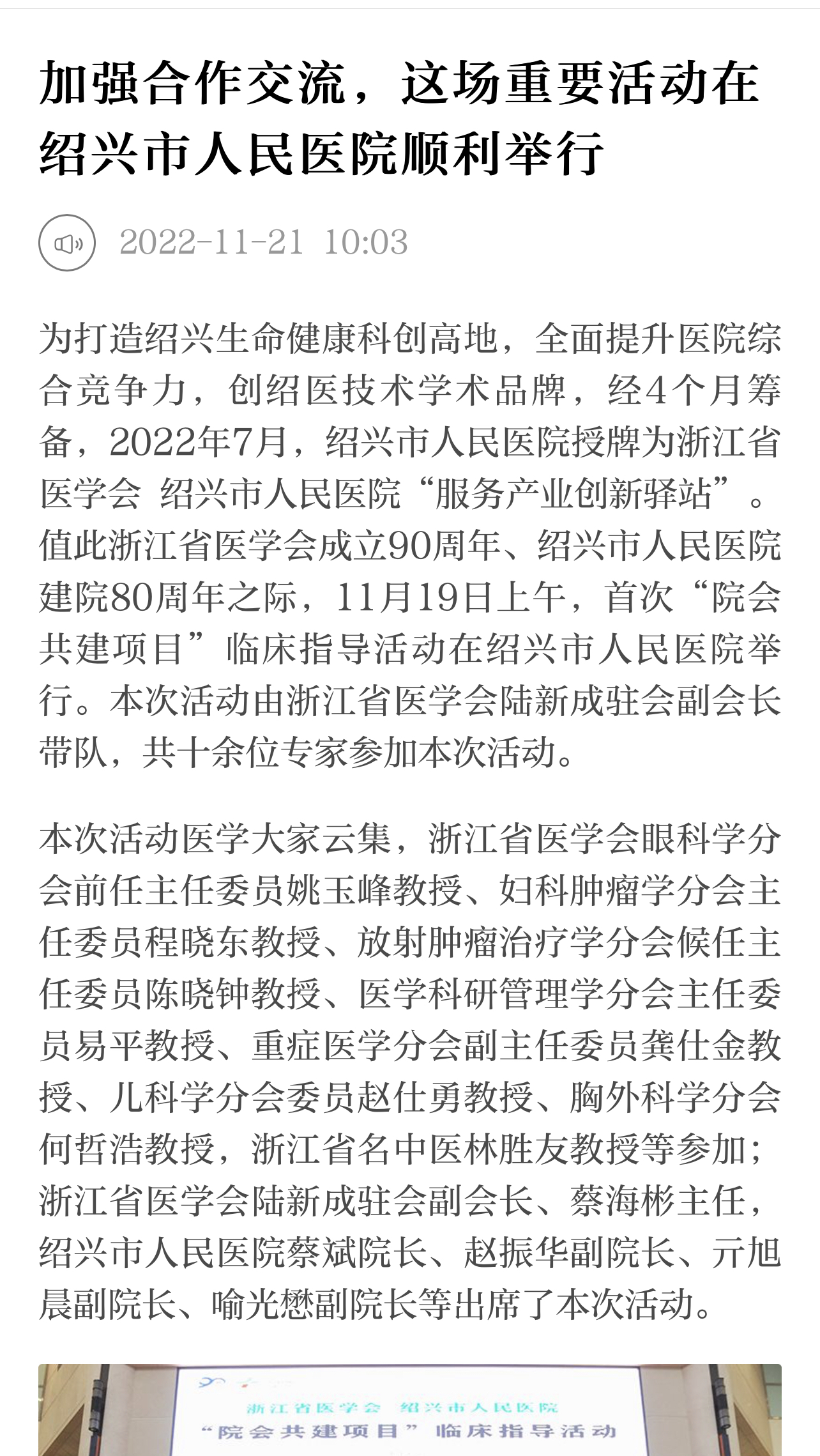 加强合作交流，这场重要活动在绍兴市人民医院顺利举行

2022-11-21 10:03

为打造绍兴生命健康科创高地，全面提升医院综合竞争力，创绍医技术学术品牌，经4个月筹备，2022年7月，绍兴市人民医院授牌为浙江省医学会 绍兴市人民医院“服务产业创新驿站”。值此浙江省医学会成立90周年、绍兴市人民医院建院80周年之际，11月19日上午，首次“院会共建项目”临床指导活动在绍兴市人民医院举行。本次活动由浙江省医学会陆新成驻会副会长带队，共十余位专家参加本次活动。

本次活动医学大家云集，浙江省医学会眼科学分会前任主任委员姚玉峰教授、妇科肿瘤学分会主任委员程晓东教授、放射肿瘤治疗学分会候任主任委员陈晓钟教授、医学科研管理学分会主任委员易平教授、重症医学分会副主任委员龚仕金教授、儿科学分会委员赵仕勇教授、胸外科学分会何哲浩教授，浙江省名中医林胜友教授等参加；浙江省医学会陆新成驻会副会长、蔡海彬主任，绍兴市人民医院蔡斌院长、赵振华副院长、亓旭晨副院长、喻光懋副院长等出席了本次活动。

浙江省医学会 绍兴市人民医院
“院会共建项目”临床指导活动